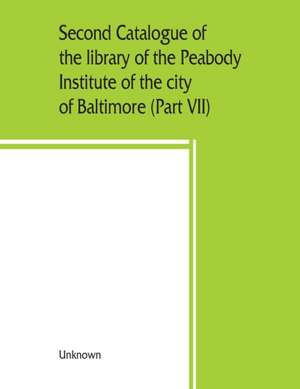 Second Catalogue of the library of the Peabody Institute of the city of Baltimore (Part VII)

Unknown